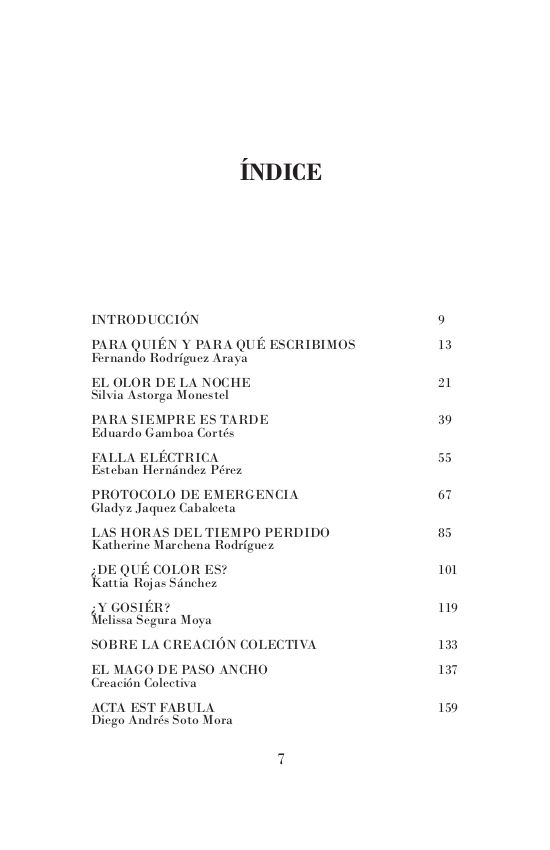 ÍNDICE

INTRODUCCIÓN 9

PARA QUIÉN Y PARA QUÉ ESCRIBIMOS 13
Fernando Rodríguez Araya

EL OLOR DE LA NOCHE 21
Silvia Astorga Monestel

PARA SIEMPRE ES TARDE 39
Eduardo Gamboa Cortés

FALLA ELÉCTRICA 55
Esteban Hernández Pérez

PROTOCOLO DE EMERGENCIA 67
Gladyz Jaquez Cabalceta

LAS HORAS DEL TIEMPO PERDIDO 85
Katherine Marchena Rodríguez

¿DE QUÉ COLOR ES? 101
Kattia Rojas Sánchez

¿Y GOSIÉR? 119
Melissa Segura Moya

SOBRE LA CREACIÓN COLECTIVA 133

EL MAGO DE PASO ANCHO 137
Creación Colectiva

ACTA EST FABULA 159
Diego Andrés Soto Mora

7